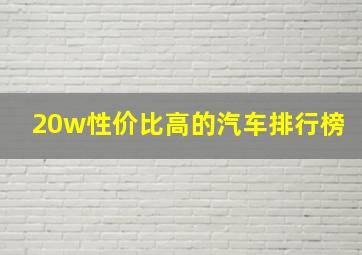 20w性价比高的汽车排行榜